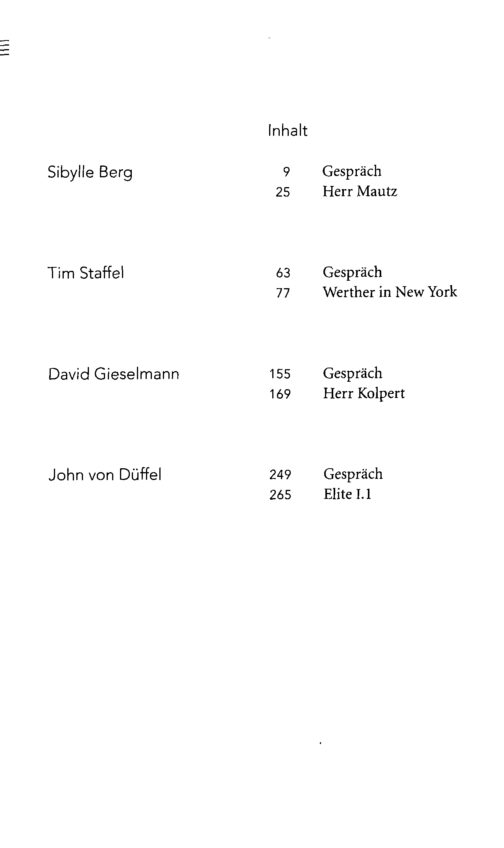 Inhalt

Sibylle Berg
9 Gespräch
25 Herr Mautz

Tim Staffel
63 Gespräch
77 Werther in New York

David Gieselmann
155 Gespräch
169 Herr Kolpert

John von Düffel
249 Gespräch
265 Elite I.1